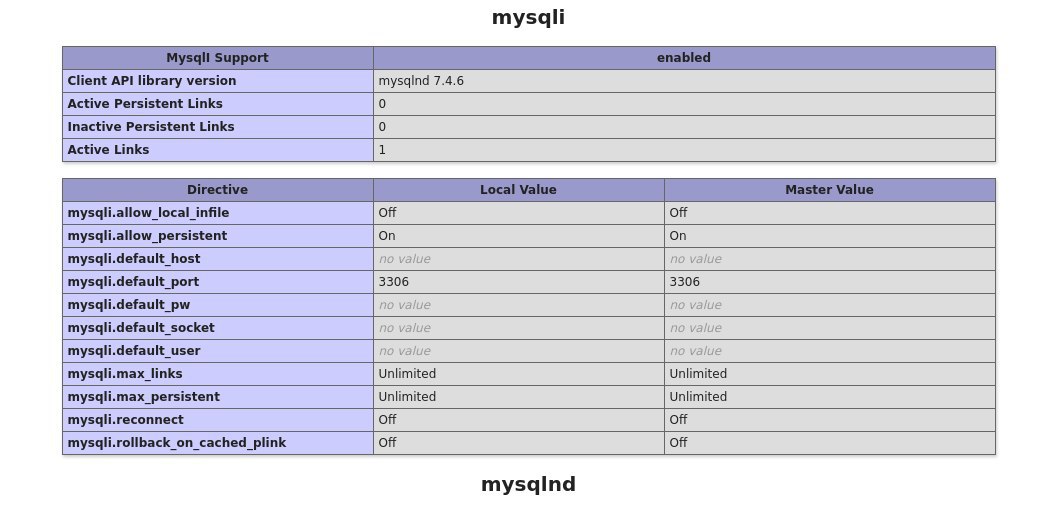 mysqli

| MysqlI Support | enabled |
|---|---|
| Client API library version | mysqlnd 7.4.6 |
| Active Persistent Links | 0 |
| Inactive Persistent Links | 0 |
| Active Links | 1 |

| Directive | Local Value | Master Value |
|---|---|---|
| mysqli.allow_local_infile | Off | Off |
| mysqli.allow_persistent | On | On |
| mysqli.default_host | no value | no value |
| mysqli.default_port | 3306 | 3306 |
| mysqli.default_pw | no value | no value |
| mysqli.default_socket | no value | no value |
| mysqli.default_user | no value | no value |
| mysqli.max_links | Unlimited | Unlimited |
| mysqli.max_persistent | Unlimited | Unlimited |
| mysqli.reconnect | Off | Off |
| mysqli.rollback_on_cached_plink | Off | Off |

mysqlnd